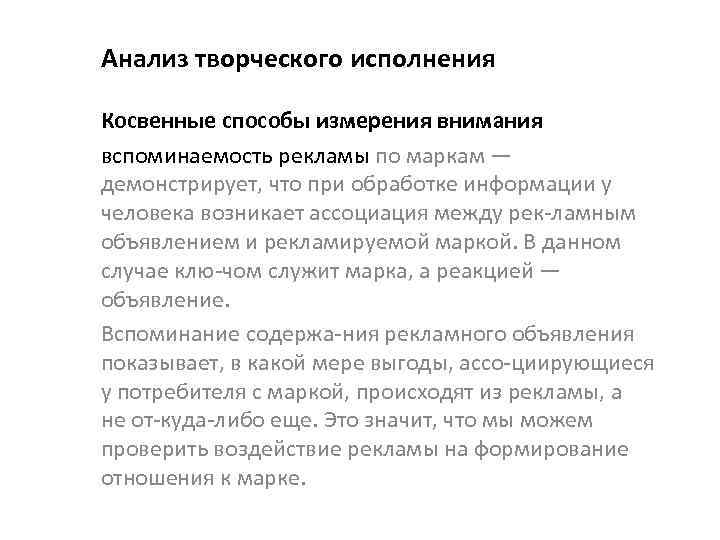 Анализ творческого исполнения

Косвенные способы измерения внимания

вспоминаемость рекламы по маркам — демонстрирует, что при обработке информации у человека возникает ассоциация между рек-ламным объявлением и рекламируемой маркой. В данном случае клю-чом служит марка, а реакцией — объявление.

Вспоминание содержа-ния рекламного объявления показывает, в какой мере выгоды, ассо-циирующиеся у потребителя с маркой, происходят из рекламы, а не от-куда-либо еще. Это значит, что мы можем проверить воздействие рекламы на формирование отношения к марке.